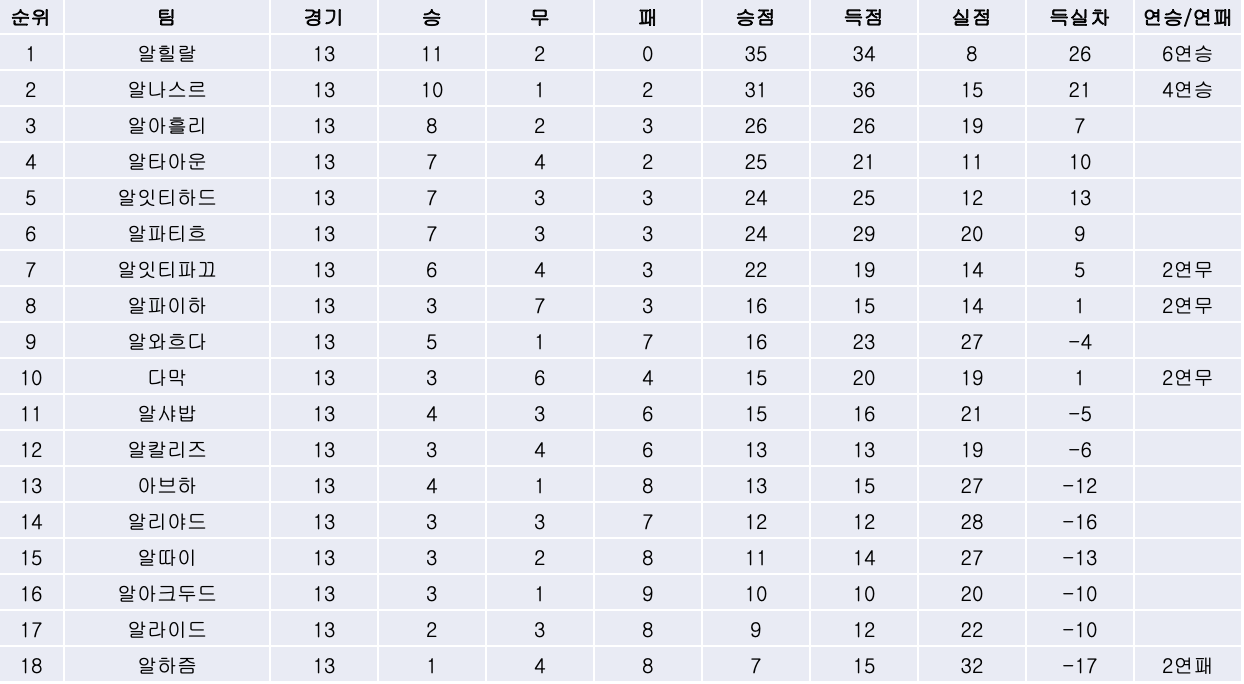 | 순위 | 팀 | 경기 | 승 | 무 | 패 | 승점 | 득점 | 실점 | 득실차 | 연승/연패 |
|---|---|---|---|---|---|---|---|---|---|---|
| 1 | 알힐랄 | 13 | 11 | 2 | 0 | 35 | 34 | 8 | 26 | 6연승 |
| 2 | 알나스르 | 13 | 10 | 1 | 2 | 31 | 36 | 15 | 21 | 4연승 |
| 3 | 알아흘리 | 13 | 8 | 2 | 3 | 26 | 26 | 19 | 7 | |
| 4 | 알타아운 | 13 | 7 | 4 | 2 | 25 | 21 | 11 | 10 | |
| 5 | 알잇티하드 | 13 | 7 | 3 | 3 | 24 | 25 | 12 | 13 | |
| 6 | 알파티흐 | 13 | 7 | 3 | 3 | 24 | 29 | 20 | 9 | |
| 7 | 알잇티파끄 | 13 | 6 | 4 | 3 | 22 | 19 | 14 | 5 | 2연무 |
| 8 | 알파이하 | 13 | 3 | 7 | 3 | 16 | 15 | 14 | 1 | 2연무 |
| 9 | 알와흐다 | 13 | 5 | 1 | 7 | 16 | 23 | 27 | -4 | |
| 10 | 다막 | 13 | 3 | 6 | 4 | 15 | 20 | 19 | 1 | 2연무 |
| 11 | 알샤밥 | 13 | 4 | 3 | 6 | 15 | 16 | 21 | -5 | |
| 12 | 알칼리즈 | 13 | 3 | 4 | 6 | 13 | 13 | 19 | -6 | |
| 13 | 아브하 | 13 | 4 | 1 | 8 | 13 | 15 | 27 | -12 | |
| 14 | 알리야드 | 13 | 3 | 3 | 7 | 12 | 12 | 28 | -16 | |
| 15 | 알따이 | 13 | 3 | 2 | 8 | 11 | 14 | 27 | -13 | |
| 16 | 알아크두드 | 13 | 3 | 1 | 9 | 10 | 10 | 20 | -10 | |
| 17 | 알라이드 | 13 | 2 | 3 | 8 | 9 | 12 | 22 | -10 | |
| 18 | 알하즘 | 13 | 1 | 4 | 8 | 7 | 15 | 32 | -17 | 2연패 |